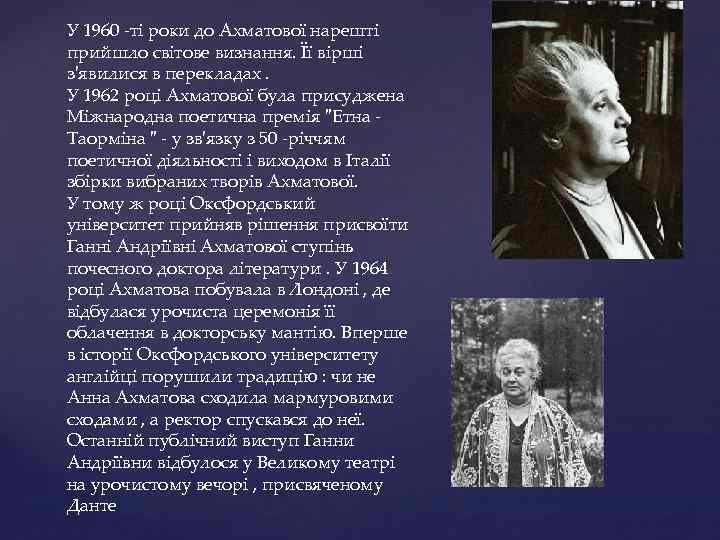 У 1960 -ті роки до Ахматової нарешті прийшло світове визнання. Її вірші з'явилися в перекладах .
У 1962 році Ахматової була присуджена Міжнародна поетична премія "Етна - Таорміна " - у зв'язку з 50 -річчям поетичної діяльності і виходом в Італії збірки вибраних творів Ахматової.
У тому ж році Оксфордський університет прийняв рішення присвоїти Ганні Андріївні Ахматової ступінь почесного доктора літератури . У 1964 році Ахматова побувала в Лондоні , де відбулася урочиста церемонія її облачення в докторську мантію. Вперше в історії Оксфордського університету англійці порушили традицію : чи не Анна Ахматова сходила мармуровими сходами , а ректор спускався до неї. Останній публічний виступ Ганни Андріївни відбулося у Великому театрі на урочистому вечорі , присвяченому Данте